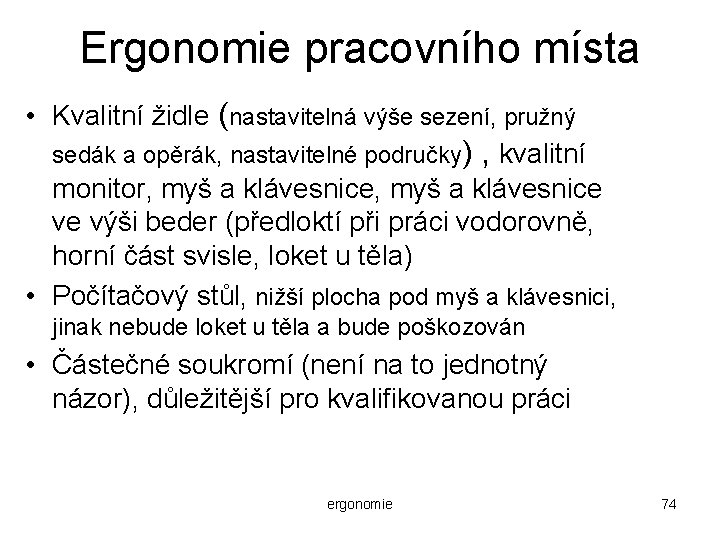 Ergonomie pracovního místa

• Kvalitní židle (nastavitelná výše sezení, pružný sedák a opěrák, nastavitelné područky) , kvalitní monitor, myš a klávesnice, myš a klávesnice ve výši beder (předloktí při práci vodorovně, horní část svisle, loket u těla)

• Počítačový stůl, nižší plocha pod myš a klávesnici, jinak nebude loket u těla a bude poškozován

• Částečné soukromí (není na to jednotný názor), důležitější pro kvalifikovanou práci

ergonomie

74